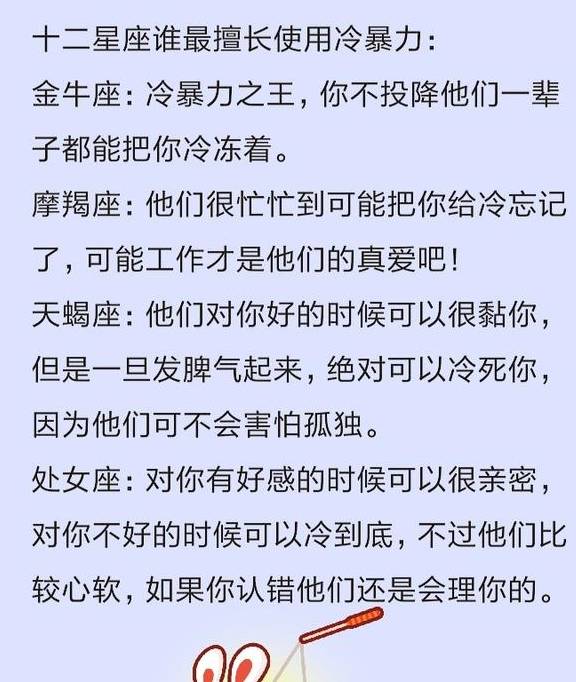 十二星座谁最擅长使用冷暴力：

金牛座：冷暴力之王，你不投降他们一辈子都能把你冷冻着。

摩羯座：他们很忙忙到可能把你给冷忘记了，可能工作才是他们的真爱吧！

天蝎座：他们对你好的时候可以很黏你，但是一旦发脾气起来，绝对可以冷死你，因为他们可不会害怕孤独。

处女座：对你有好感的时候可以很亲密，对你不好的时候可以冷到底，不过他们比较心软，如果你认错他们还是会理你的。